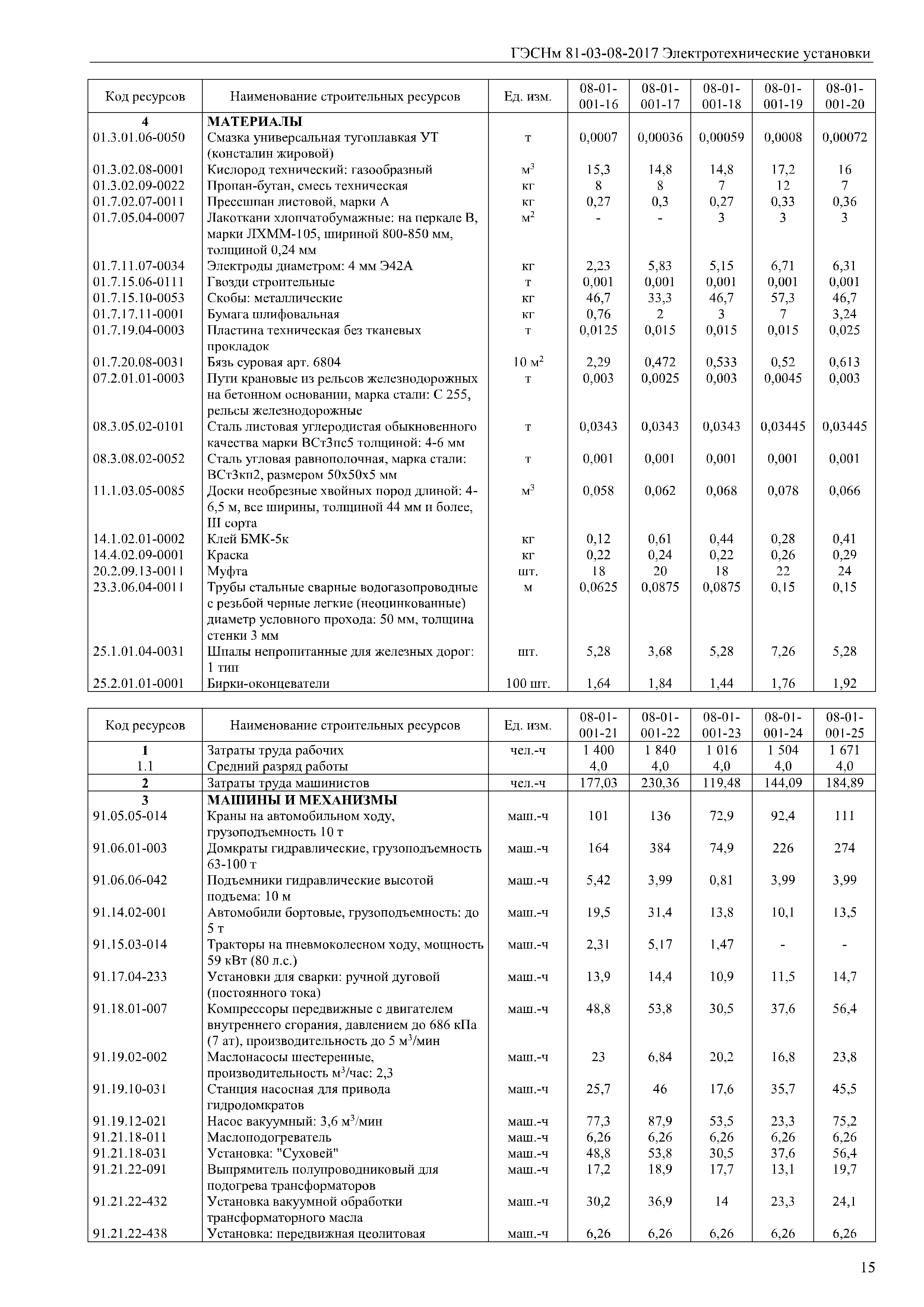 ГЭСНм 81-03-08-2017 Электротехнические установки

| Код ресурсов | Наименование строительных ресурсов | Ед. изм. | 08-01-001-16 | 08-01-001-17 | 08-01-001-18 | 08-01-001-19 | 08-01-001-20 |
|---|---|---|---|---|---|---|---|
| 4 | МАТЕРИАЛЫ | | | | | | |
| 01.3.01.06-0050 | Смазка универсальная тугоплавкая УТ (консталин жировой) | т | 0,0007 | 0,00036 | 0,00059 | 0,0008 | 0,00072 |
| 01.3.02.08-0001 | Кислород технический: газообразный | $м^3$ | 15,3 | 14,8 | 14,8 | 17,2 | 16 |
| 01.3.02.09-0022 | Пропан-бутан, смесь техническая | кг | 8 | 8 | 7 | 12 | 7 |
| 01.7.02.07-0011 | Прессшпан листовой, марки А | кг | 0,27 | 0,3 | 0,27 | 0,33 | 0,36 |
| 01.7.05.04-0007 | Лакоткани хлопчатобумажные: на перкале В, марки ЛХММ-105, шириной 800-850 мм, толщиной 0,24 мм | $м^2$ | - | - | 3 | 3 | 3 |
| 01.7.11.07-0034 | Электроды диаметром: 4 мм Э42А | кг | 2,23 | 5,83 | 5,15 | 6,71 | 6,31 |
| 01.7.15.06-0111 | Гвозди строительные | т | 0,001 | 0,001 | 0,001 | 0,001 | 0,001 |
| 01.7.15.10-0053 | Скобы: металлические | кг | 46,7 | 33,3 | 46,7 | 57,3 | 46,7 |
| 01.7.17.11-0001 | Бумага шлифовальная | кг | 0,76 | 2 | 3 | 7 | 3,24 |
| 01.7.19.04-0003 | Пластина техническая без тканевых прокладок | т | 0,0125 | 0,015 | 0,015 | 0,015 | 0,025 |
| 01.7.20.08-0031 | Бязь суровая арт. 6804 | 10 $м^2$ | 2,29 | 0,472 | 0,533 | 0,52 | 0,613 |
| 07.2.01.01-0003 | Пути крановые из рельсов железнодорожных на бетонном основании, марка стали: С 255, рельсы железнодорожные | т | 0,003 | 0,0025 | 0,003 | 0,0045 | 0,003 |
| 08.3.05.02-0101 | Сталь листовая углеродистая обыкновенного качества марки ВСт3пс5 толщиной: 4-6 мм | т | 0,0343 | 0,0343 | 0,0343 | 0,03445 | 0,03445 |
| 08.3.08.02-0052 | Сталь угловая равнополочная, марка стали: ВСт3кп2, размером 50х50х5 мм | т | 0,001 | 0,001 | 0,001 | 0,001 | 0,001 |
| 11.1.03.05-0085 | Доски необрезные хвойных пород длиной: 4-6,5 м, все ширины, толщиной 44 мм и более, III сорта | $м^3$ | 0,058 | 0,062 | 0,068 | 0,078 | 0,066 |
| 14.1.02.01-0002 | Клей БМК-5к | кг | 0,12 | 0,61 | 0,44 | 0,28 | 0,41 |
| 14.4.02.09-0001 | Краска | кг | 0,22 | 0,24 | 0,22 | 0,26 | 0,29 |
| 20.2.09.13-0011 | Муфта | шт. | 18 | 20 | 18 | 22 | 24 |
| 23.3.06.04-0011 | Трубы стальные сварные водогазопроводные с резьбой черные легкие (неоцинкованные) диаметр условного прохода: 50 мм, толщина стенки 3 мм | м | 0,0625 | 0,0875 | 0,0875 | 0,15 | 0,15 |
| 25.1.01.04-0031 | Шпалы непропитанные для железных дорог: 1 тип | шт. | 5,28 | 3,68 | 5,28 | 7,26 | 5,28 |
| 25.2.01.01-0001 | Бирки-оконцеватели | 100 шт. | 1,64 | 1,84 | 1,44 | 1,76 | 1,92 |

| Код ресурсов | Наименование строительных ресурсов | Ед. изм. | 08-01-001-21 | 08-01-001-22 | 08-01-001-23 | 08-01-001-24 | 08-01-001-25 |
|---|---|---|---|---|---|---|---|
| 1 | Затраты труда рабочих | чел.-ч | 1 400 | 1 840 | 1 016 | 1 504 | 1 671 |
| 1.1 | Средний разряд работы | | 4,0 | 4,0 | 4,0 | 4,0 | 4,0 |
| 2 | Затраты труда машинистов | чел.-ч | 177,03 | 230,36 | 119,48 | 144,09 | 184,89 |
| 3 | МАШИНЫ И МЕХАНИЗМЫ | | | | | | |
| 91.05.05-014 | Краны на автомобильном ходу, грузоподъемность 10 т | маш.-ч | 101 | 136 | 72,9 | 92,4 | 111 |
| 91.06.01-003 | Домкраты гидравлические, грузоподъемность 63-100 т | маш.-ч | 164 | 384 | 74,9 | 226 | 274 |
| 91.06.06-042 | Подъемники гидравлические высотой подъема: 10 м | маш.-ч | 5,42 | 3,99 | 0,81 | 3,99 | 3,99 |
| 91.14.02-001 | Автомобили бортовые, грузоподъемность: до 5 т | маш.-ч | 19,5 | 31,4 | 13,8 | 10,1 | 13,5 |
| 91.15.03-014 | Тракторы на пневмоколесном ходу, мощность 59 кВт (80 л.с.) | маш.-ч | 2,31 | 5,17 | 1,47 | - | - |
| 91.17.04-233 | Установки для сварки: ручной дуговой (постоянного тока) | маш.-ч | 13,9 | 14,4 | 10,9 | 11,5 | 14,7 |
| 91.18.01-007 | Компрессоры передвижные с двигателем внутреннего сгорания, давлением до 686 кПа (7 ат), производительность до 5 $м^3$/мин | маш.-ч | 48,8 | 53,8 | 30,5 | 37,6 | 56,4 |
| 91.19.02-002 | Маслонасосы шестеренные, производительность $м^3$/час: 2,3 | маш.-ч | 23 | 6,84 | 20,2 | 16,8 | 23,8 |
| 91.19.10-031 | Станция насосная для привода гидродомкратов | маш.-ч | 25,7 | 46 | 17,6 | 35,7 | 45,5 |
| 91.19.12-021 | Насос вакуумный: 3,6 $м^3$/мин | маш.-ч | 77,3 | 87,9 | 53,5 | 23,3 | 75,2 |
| 91.21.18-011 | Маслоподогреватель | маш.-ч | 6,26 | 6,26 | 6,26 | 6,26 | 6,26 |
| 91.21.18-031 | Установка: "Суховей" | маш.-ч | 48,8 | 53,8 | 30,5 | 37,6 | 56,4 |
| 91.21.22-091 | Выпрямитель полупроводниковый для подогрева трансформаторов | маш.-ч | 17,2 | 18,9 | 17,7 | 13,1 | 19,7 |
| 91.21.22-432 | Установка вакуумной обработки трансформаторного масла | маш.-ч | 30,2 | 36,9 | 14 | 23,3 | 24,1 |
| 91.21.22-438 | Установка: передвижная цеолитовая | маш.-ч | 6,26 | 6,26 | 6,26 | 6,26 | 6,26 |

15